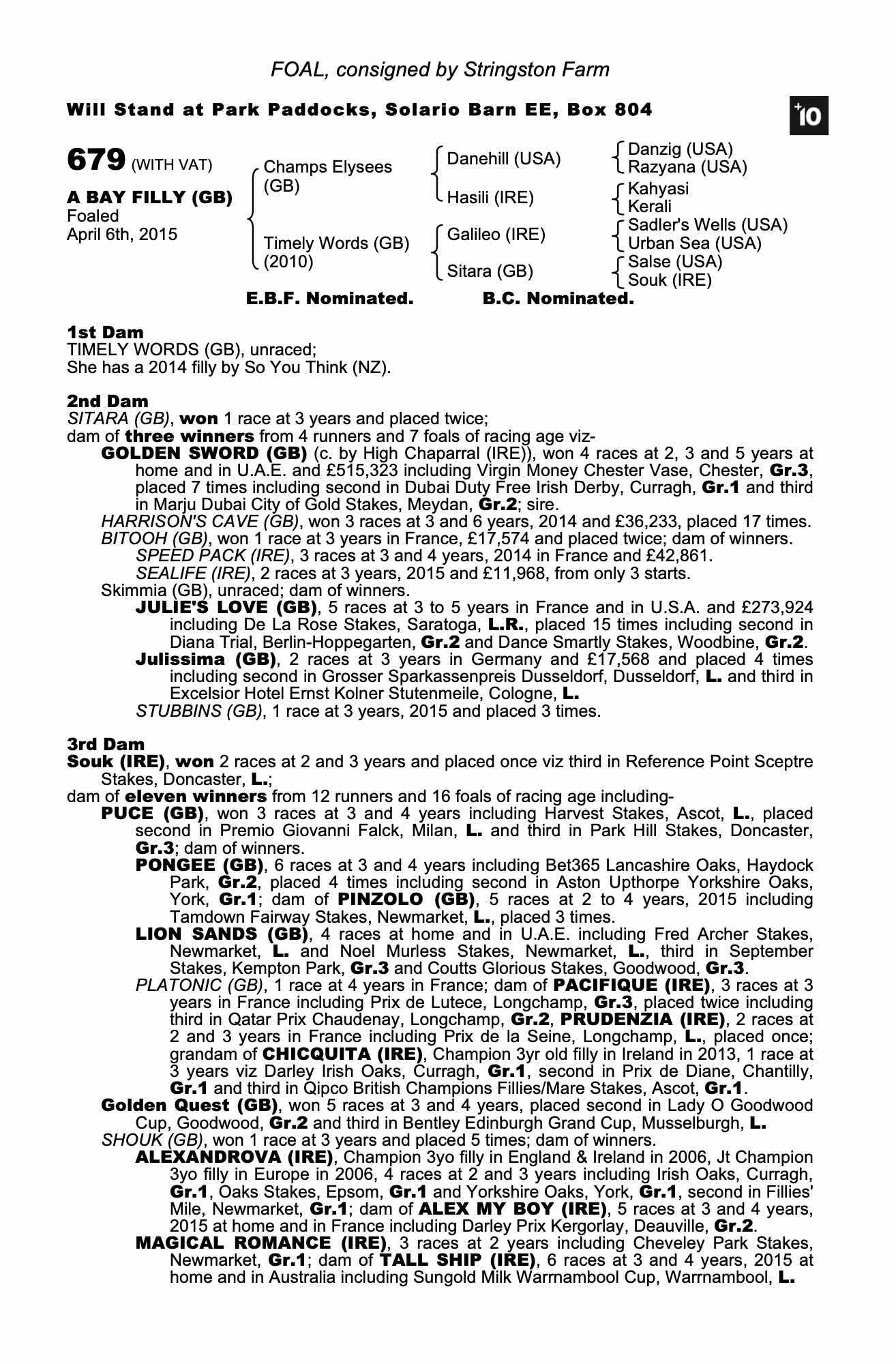 FOAL, consigned by Stringston Farm

Will Stand at Park Paddocks, Solario Barn EE, Box 804

+10

679 (WITH VAT)

A BAY FILLY (GB)
Foaled
April 6th, 2015

Champs Elysees (GB)

Timely Words (GB) (2010)

Danehill (USA)

Hasili (IRE)

Galileo (IRE)

Sitara (GB)

Danzig (USA)
Razyana (USA)

Kahyasi
Kerali

Sadler's Wells (USA)
Urban Sea (USA)

Salse (USA)
Souk (IRE)

E.B.F. Nominated. B.C. Nominated.

1st Dam
TIMELY WORDS (GB), unraced;
She has a 2014 filly by So You Think (NZ).

2nd Dam
SITARA (GB), won 1 race at 3 years and placed twice;
dam of three winners from 4 runners and 7 foals of racing age viz-
GOLDEN SWORD (GB) (c. by High Chaparral (IRE)), won 4 races at 2, 3 and 5 years at home and in U.A.E. and £515,323 including Virgin Money Chester Vase, Chester, Gr.3, placed 7 times including second in Dubai Duty Free Irish Derby, Curragh, Gr.1 and third in Marju Dubai City of Gold Stakes, Meydan, Gr.2; sire.
HARRISON'S CAVE (GB), won 3 races at 3 and 6 years, 2014 and £36,233, placed 17 times.
BITOOH (GB), won 1 race at 3 years in France, £17,574 and placed twice; dam of winners.
SPEED PACK (IRE), 3 races at 3 and 4 years, 2014 in France and £42,861.
SEALIFE (IRE), 2 races at 3 years, 2015 and £11,968, from only 3 starts.
Skimmia (GB), unraced; dam of winners.
JULIE'S LOVE (GB), 5 races at 3 to 5 years in France and in U.S.A. and £273,924 including De La Rose Stakes, Saratoga, L.R., placed 15 times including second in Diana Trial, Berlin-Hoppegarten, Gr.2 and Dance Smartly Stakes, Woodbine, Gr.2.
Julissima (GB), 2 races at 3 years in Germany and £17,568 and placed 4 times including second in Grosser Sparkassenpreis Dusseldorf, Dusseldorf, L. and third in Excelsior Hotel Ernst Kolner Stutenmeile, Cologne, L.
STUBBINS (GB), 1 race at 3 years, 2015 and placed 3 times.

3rd Dam
Souk (IRE), won 2 races at 2 and 3 years and placed once viz third in Reference Point Sceptre Stakes, Doncaster, L.;
dam of eleven winners from 12 runners and 16 foals of racing age including-
PUCE (GB), won 3 races at 3 and 4 years including Harvest Stakes, Ascot, L., placed second in Premio Giovanni Falck, Milan, L. and third in Park Hill Stakes, Doncaster, Gr.3; dam of winners.
PONGEE (GB), 6 races at 3 and 4 years including Bet365 Lancashire Oaks, Haydock Park, Gr.2, placed 4 times including second in Aston Upthorpe Yorkshire Oaks, York, Gr.1; dam of PINZOLO (GB), 5 races at 2 to 4 years, 2015 including Tamdown Fairway Stakes, Newmarket, L., placed 3 times.
LION SANDS (GB), 4 races at home and in U.A.E. including Fred Archer Stakes, Newmarket, L. and Noel Murless Stakes, Newmarket, L., third in September Stakes, Kempton Park, Gr.3 and Coutts Glorious Stakes, Goodwood, Gr.3.
PLATONIC (GB), 1 race at 4 years in France; dam of PACIFIQUE (IRE), 3 races at 3 years in France including Prix de Lutece, Longchamp, Gr.3, placed twice including third in Qatar Prix Chaudenay, Longchamp, Gr.2, PRUDENZIA (IRE), 2 races at 2 and 3 years in France including Prix de la Seine, Longchamp, L., placed once; grandam of CHICQUITA (IRE), Champion 3yr old filly in Ireland in 2013, 1 race at 3 years viz Darley Irish Oaks, Curragh, Gr.1, second in Prix de Diane, Chantilly, Gr.1 and third in Qipco British Champions Fillies/Mare Stakes, Ascot, Gr.1.
Golden Quest (GB), won 5 races at 3 and 4 years, placed second in Lady O Goodwood Cup, Goodwood, Gr.2 and third in Bentley Edinburgh Grand Cup, Musselburgh, L.
SHOUK (GB), won 1 race at 3 years and placed 5 times; dam of winners.
ALEXANDROVA (IRE), Champion 3yo filly in England & Ireland in 2006, Jt Champion 3yo filly in Europe in 2006, 4 races at 2 and 3 years including Irish Oaks, Curragh, Gr.1, Oaks Stakes, Epsom, Gr.1 and Yorkshire Oaks, York, Gr.1, second in Fillies' Mile, Newmarket, Gr.1; dam of ALEX MY BOY (IRE), 5 races at 3 and 4 years, 2015 at home and in France including Darley Prix Kergorlay, Deauville, Gr.2.
MAGICAL ROMANCE (IRE), 3 races at 2 years including Cheveley Park Stakes, Newmarket, Gr.1; dam of TALL SHIP (IRE), 6 races at 3 and 4 years, 2015 at home and in Australia including Sungold Milk Warrnambool Cup, Warrnambool, L.